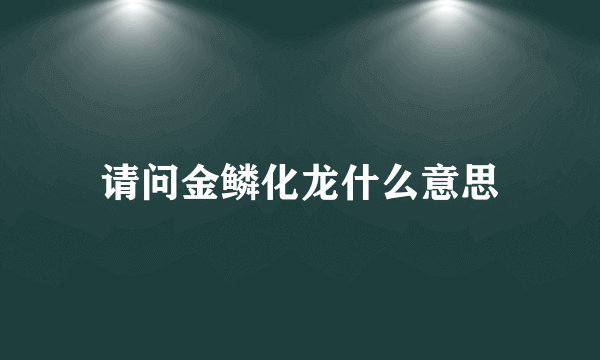 请问金鳞化龙什么意思